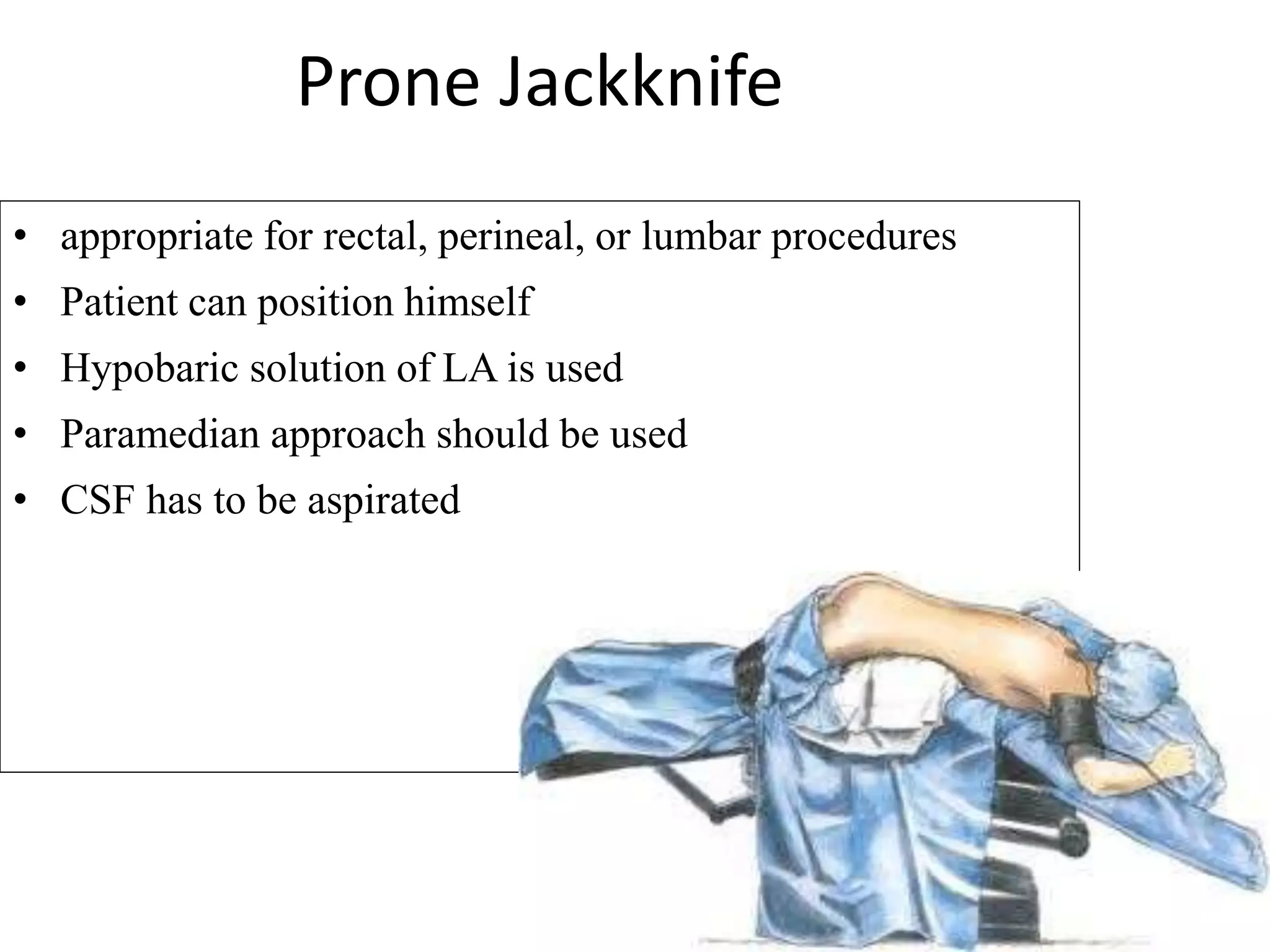 Prone Jackknife

• appropriate for rectal, perineal, or lumbar procedures
• Patient can position himself
• Hypobaric solution of LA is used
• Paramedian approach should be used
• CSF has to be aspirated